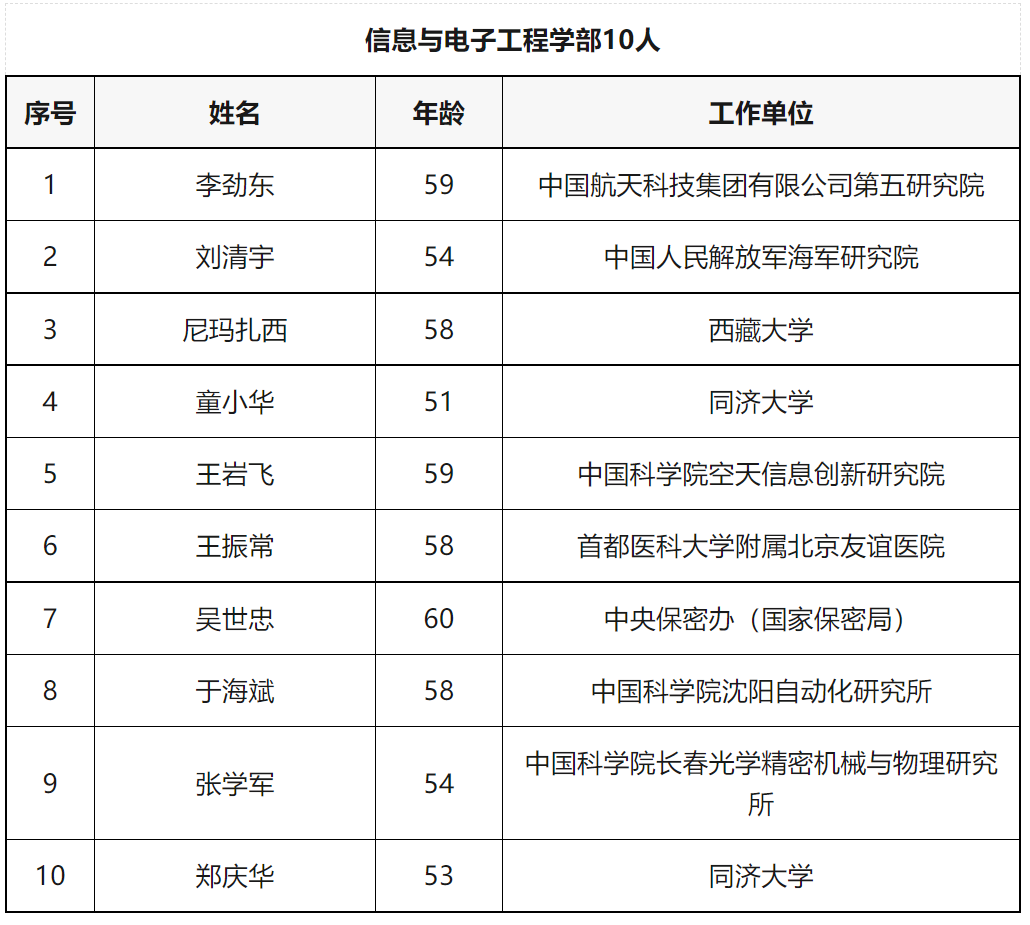 信息与电子工程学部10人

| 序号 | 姓名 | 年龄 | 工作单位 |
|---|---|---|---|
| 1 | 李劲东 | 59 | 中国航天科技集团有限公司第五研究院 |
| 2 | 刘清宇 | 54 | 中国人民解放军海军研究院 |
| 3 | 尼玛扎西 | 58 | 西藏大学 |
| 4 | 童小华 | 51 | 同济大学 |
| 5 | 王岩飞 | 59 | 中国科学院空天信息创新研究院 |
| 6 | 王振常 | 58 | 首都医科大学附属北京友谊医院 |
| 7 | 吴世忠 | 60 | 中央保密办（国家保密局） |
| 8 | 于海斌 | 58 | 中国科学院沈阳自动化研究所 |
| 9 | 张学军 | 54 | 中国科学院长春光学精密机械与物理研究所 |
| 10 | 郑庆华 | 53 | 同济大学 |